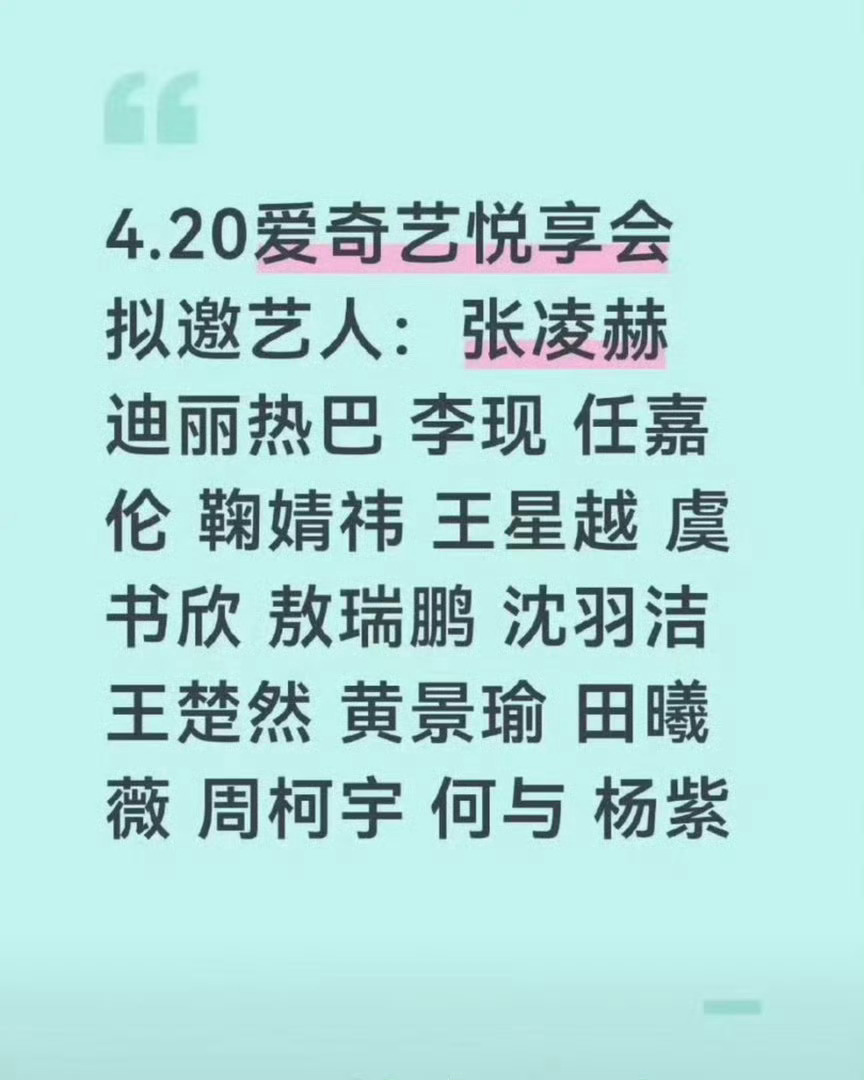 “

4.20爱奇艺悦享会
拟邀艺人：张凌赫 迪丽热巴 李现 任嘉伦 鞠婧祎 王星越 虞书欣 敖瑞鹏 沈羽洁 王楚然 黄景瑜 田曦薇 周柯宇 何与 杨紫